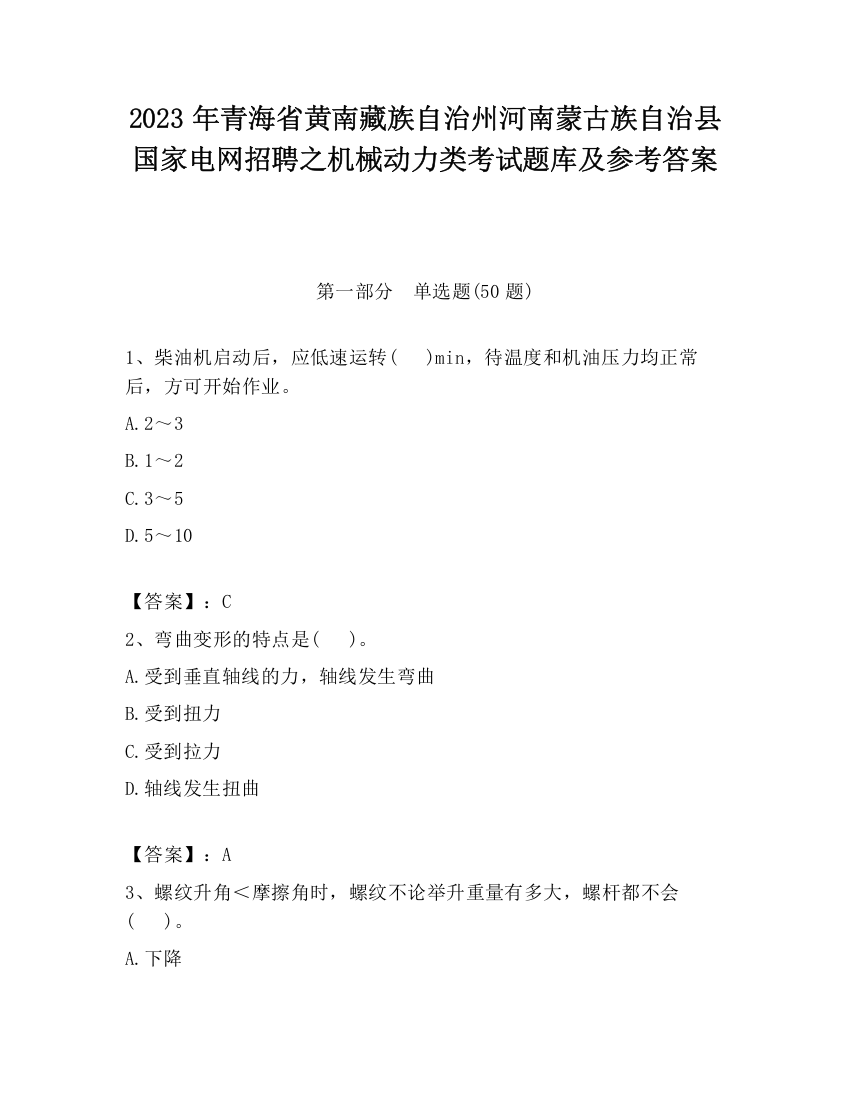 2023 年青海省黄南藏族自治州河南蒙古族自治县国家电网招聘之机械动力类考试题库及参考答案

第一部分　单选题(50 题)

1、柴油机启动后，应低速运转(　　)min，待温度和机油压力均正常后，方可开始作业。

A. 2～3

B. 1～2

C. 3～5

D. 5～10

【答案】：C

2、弯曲变形的特点是(　　)。

A. 受到垂直轴线的力，轴线发生弯曲

B. 受到扭力

C. 受到拉力

D. 轴线发生扭曲

【答案】：A

3、螺纹升角＜摩擦角时，螺纹不论举升重量有多大，螺杆都不会(　　)。

A. 下降